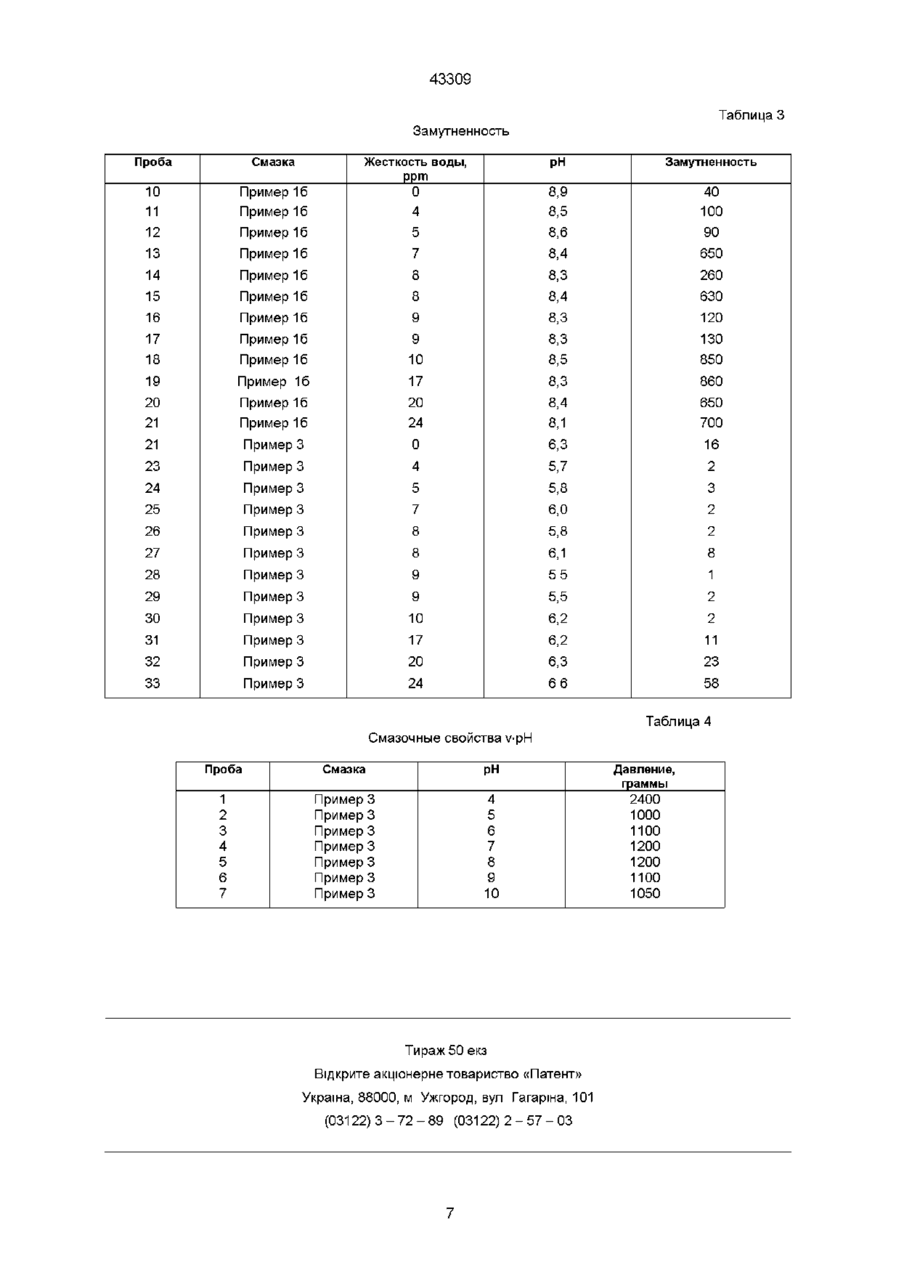 43309

Таблица 3

Замутненность

| Проба | Смазка | Жесткость воды, ppm | pH | Замутненность |
|---|---|---|---|---|
| 10 | Пример 16 | 0 | 8,9 | 40 |
| 11 | Пример 16 | 4 | 8,5 | 100 |
| 12 | Пример 16 | 5 | 8,6 | 90 |
| 13 | Пример 16 | 7 | 8,4 | 650 |
| 14 | Пример 16 | 8 | 8,3 | 260 |
| 15 | Пример 16 | 8 | 8,4 | 630 |
| 16 | Пример 16 | 9 | 8,3 | 120 |
| 17 | Пример 16 | 9 | 8,3 | 130 |
| 18 | Пример 16 | 10 | 8,5 | 850 |
| 19 | Пример 16 | 17 | 8,3 | 860 |
| 20 | Пример 16 | 20 | 8,4 | 850 |
| 21 | Пример 16 | 24 | 8,1 | 700 |
| 21 | Пример 3 | 0 | 6,3 | 16 |
| 23 | Пример 3 | 4 | 5,7 | 2 |
| 24 | Пример 3 | 5 | 5,8 | 3 |
| 25 | Пример 3 | 7 | 6,0 | 2 |
| 26 | Пример 3 | 8 | 5,8 | 2 |
| 27 | Пример 3 | 8 | 6,1 | 8 |
| 28 | Пример 3 | 9 | 5 5 | 1 |
| 29 | Пример 3 | 9 | 5,5 | 2 |
| 30 | Пример 3 | 10 | 6,2 | 2 |
| 31 | Пример 3 | 17 | 6,2 | 11 |
| 32 | Пример 3 | 20 | 6,3 | 23 |
| 33 | Пример 3 | 24 | 6 6 | 58 |

Таблица 4

Смазочные свойства v·pH

| Проба | Смазка | pH | Давление, граммы |
|---|---|---|---|
| 1 | Пример 3 | 4 | 2400 |
| 2 | Пример 3 | 5 | 1000 |
| 3 | Пример 3 | 6 | 1100 |
| 4 | Пример 3 | 7 | 1200 |
| 5 | Пример 3 | 8 | 1200 |
| 6 | Пример 3 | 9 | 1100 |
| 7 | Пример 3 | 10 | 1050 |

Тираж 50 екз
Відкрите акціонерне товариство «Патент»
Україна, 88000, м Ужгород, вул Гагаріна, 101
(03122) 3 – 72 – 89 (03122) 2 – 57 – 03

7